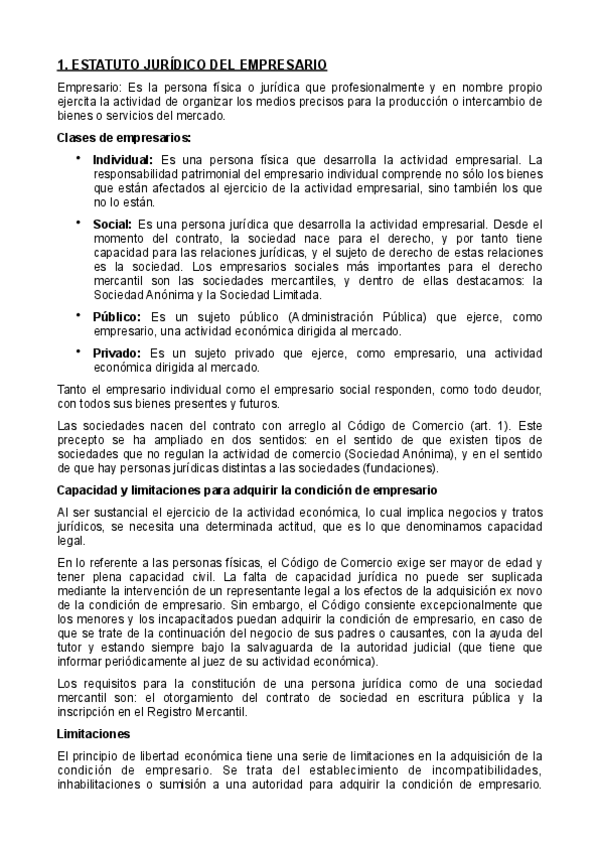 1. ESTATUTO JURÍDICO DEL EMPRESARIO

Empresario: Es la persona física o jurídica que profesionalmente y en nombre propio ejercita la actividad de organizar los medios precisos para la producción o intercambio de bienes o servicios del mercado.

Clases de empresarios:

• Individual: Es una persona física que desarrolla la actividad empresarial. La responsabilidad patrimonial del empresario individual comprende no sólo los bienes que están afectados al ejercicio de la actividad empresarial, sino también los que no lo están.

• Social: Es una persona jurídica que desarrolla la actividad empresarial. Desde el momento del contrato, la sociedad nace para el derecho, y por tanto tiene capacidad para las relaciones jurídicas, y el sujeto de derecho de estas relaciones es la sociedad. Los empresarios sociales más importantes para el derecho mercantil son las sociedades mercantiles, y dentro de ellas destacamos: la Sociedad Anónima y la Sociedad Limitada.

• Público: Es un sujeto público (Administración Pública) que ejerce, como empresario, una actividad económica dirigida al mercado.

• Privado: Es un sujeto privado que ejerce, como empresario, una actividad económica dirigida al mercado.

Tanto el empresario individual como el empresario social responden, como todo deudor, con todos sus bienes presentes y futuros.

Las sociedades nacen del contrato con arreglo al Código de Comercio (art. 1). Este precepto se ha ampliado en dos sentidos: en el sentido de que existen tipos de sociedades que no regulan la actividad de comercio (Sociedad Anónima), y en el sentido de que hay personas jurídicas distintas a las sociedades (fundaciones).

Capacidad y limitaciones para adquirir la condición de empresario

Al ser sustancial el ejercicio de la actividad económica, lo cual implica negocios y tratos jurídicos, se necesita una determinada actitud, que es lo que denominamos capacidad legal.

En lo referente a las personas físicas, el Código de Comercio exige ser mayor de edad y tener plena capacidad civil. La falta de capacidad jurídica no puede ser suplicada mediante la intervención de un representante legal a los efectos de la adquisición ex novo de la condición de empresario. Sin embargo, el Código consiente excepcionalmente que los menores y los incapacitados puedan adquirir la condición de empresario, en caso de que se trate de la continuación del negocio de sus padres o causantes, con la ayuda del tutor y estando siempre bajo la salvaguarda de la autoridad judicial (que tiene que informar periódicamente al juez de su actividad económica).

Los requisitos para la constitución de una persona jurídica como de una sociedad mercantil son: el otorgamiento del contrato de sociedad en escritura pública y la inscripción en el Registro Mercantil.

Limitaciones

El principio de libertad económica tiene una serie de limitaciones en la adquisición de la condición de empresario. Se trata del establecimiento de incompatibilidades, inhabilitaciones o sumisión a una autoridad para adquirir la condición de empresario.